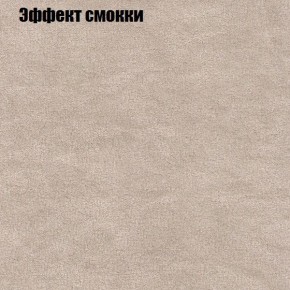 Эффект смокки